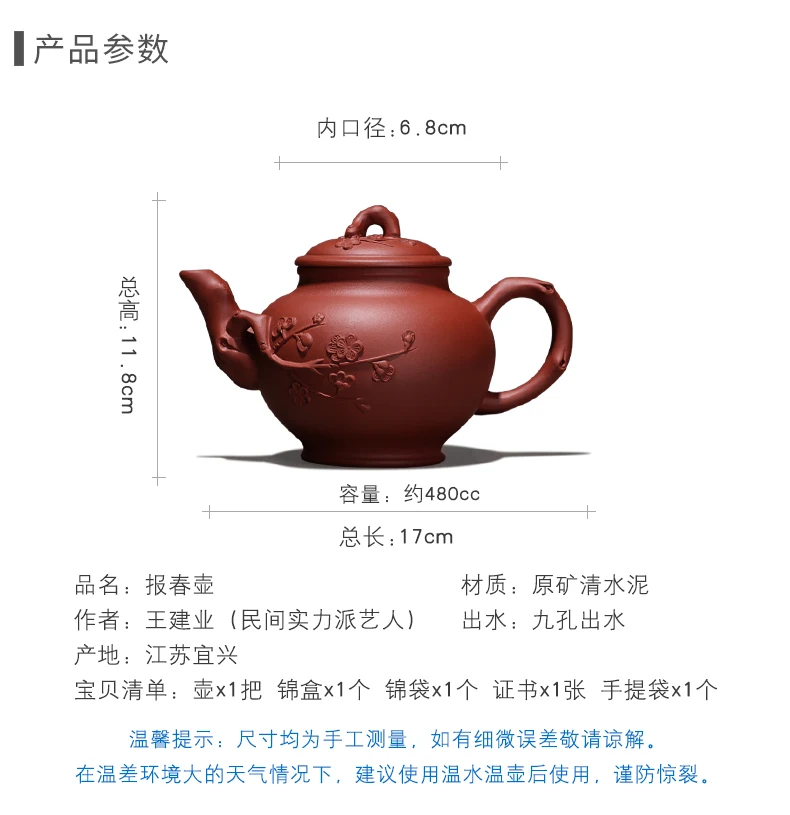 产品参数

内口径：6.8cm

总高：11.8cm

容量：约480cc

总长：17cm

品名：报春壶

材质：原矿清水泥

作者：王建业（民间实力派艺人）

出水：九孔出水

产地：江苏宜兴

宝贝清单：壶x1把 锦盒x1个 锦袋x1个 证书x1张 手提袋x1个

温馨提示：尺寸均为手工测量，如有细微误差敬请谅解。
在温差环境大的天气情况下，建议使用温水温壶后使用，谨防惊裂。